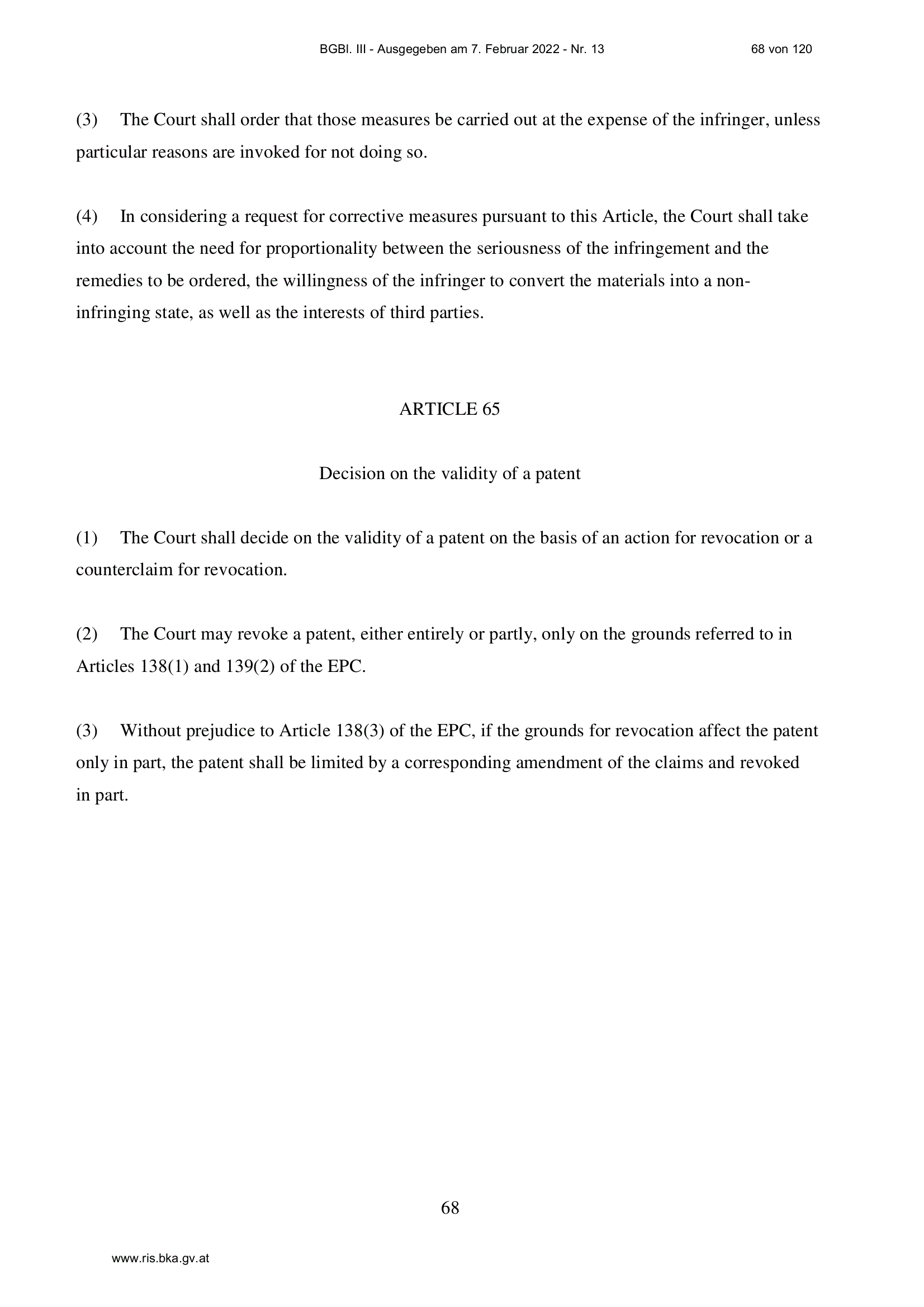 BGBl. III - Ausgegeben am 7. Februar 2022 - Nr. 13 68 von 120

(3) The Court shall order that those measures be carried out at the expense of the infringer, unless particular reasons are invoked for not doing so.

(4) In considering a request for corrective measures pursuant to this Article, the Court shall take into account the need for proportionality between the seriousness of the infringement and the remedies to be ordered, the willingness of the infringer to convert the materials into a non-infringing state, as well as the interests of third parties.

ARTICLE 65

Decision on the validity of a patent

(1) The Court shall decide on the validity of a patent on the basis of an action for revocation or a counterclaim for revocation.

(2) The Court may revoke a patent, either entirely or partly, only on the grounds referred to in Articles 138(1) and 139(2) of the EPC.

(3) Without prejudice to Article 138(3) of the EPC, if the grounds for revocation affect the patent only in part, the patent shall be limited by a corresponding amendment of the claims and revoked in part.

68

www.ris.bka.gv.at